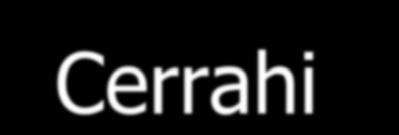 Cerrahi